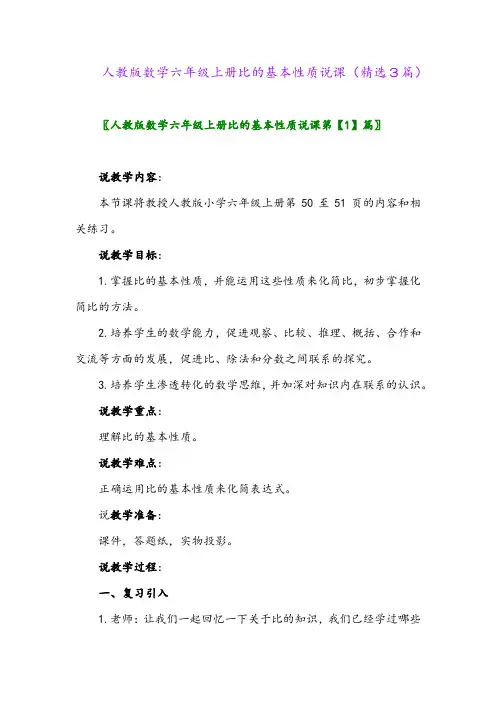 人教版数学六年级上册比的基本性质说课（精选3篇）

〖人教版数学六年级上册比的基本性质说课第【1】篇〗

说教学内容：

本节课将教授人教版小学六年级上册第 50 至 51 页的内容和相关练习。

说教学目标：

1. 掌握比的基本性质，并能运用这些性质来化简比，初步掌握化简比的方法。

2. 培养学生的数学能力，促进观察、比较、推理、概括、合作和交流等方面的发展，促进比、除法和分数之间联系的探究。

3. 培养学生渗透转化的数学思维，并加深对知识内在联系的认识。

说教学重点：

理解比的基本性质。

说教学难点：

正确运用比的基本性质来化简表达式。

说教学准备：

课件，答题纸，实物投影。

说教学过程：

一、复习引入

1. 老师：让我们一起回忆一下关于比的知识，我们已经学过哪些